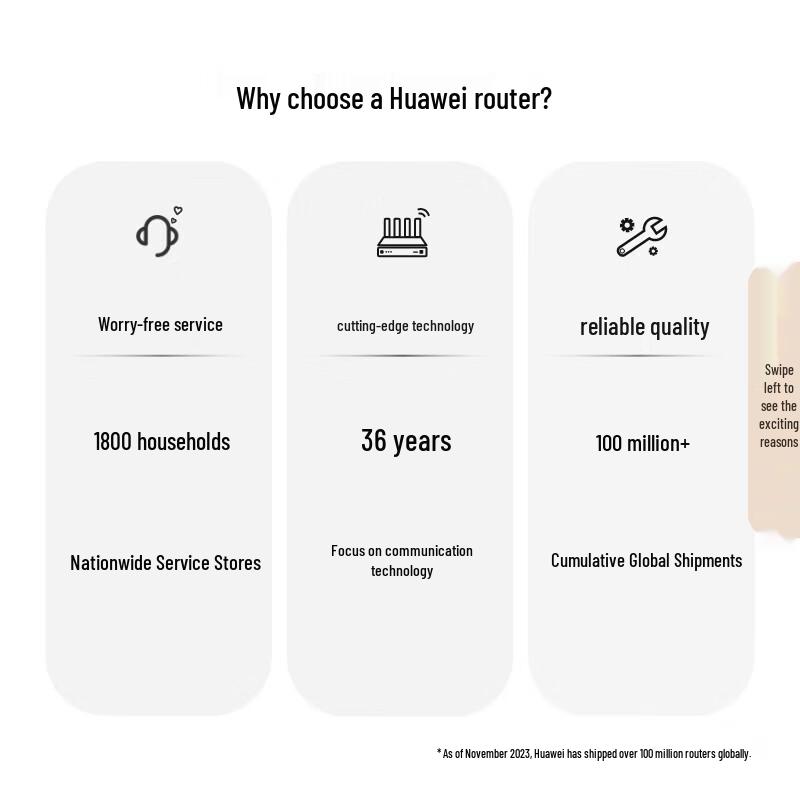 Why choose a Huawei router?

Worry-free service

1800 households

Nationwide Service Stores

cutting-edge technology

36 years

Focus on communication technology

reliable quality

100 million+

Cumulative Global Shipments

Swipe left to see the exciting reasons

* As of November 2023, Huawei has shipped over 100 million routers globally.